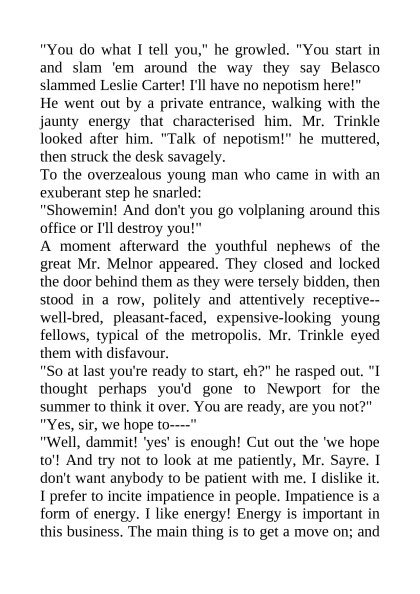 "You do what I tell you," he growled. "You start in and slam 'em around the way they say Belasco slammed Leslie Carter! I'll have no nepotism here!"
He went out by a private entrance, walking with the jaunty energy that characterised him. Mr. Trinkle looked after him. "Talk of nepotism!" he muttered, then struck the desk savagely.
To the overzealous young man who came in with an exuberant step he snarled:
"Showemin! And don't you go volplaning around this office or I'll destroy you!"
A moment afterward the youthful nephews of the great Mr. Melnor appeared. They closed and locked the door behind them as they were tersely bidden, then stood in a row, politely and attentively receptive--well-bred, pleasant-faced, expensive-looking young fellows, typical of the metropolis. Mr. Trinkle eyed them with disfavour.
"So at last you're ready to start, eh?" he rasped out. "I thought perhaps you'd gone to Newport for the summer to think it over. You are ready, are you not?"
"Yes, sir, we hope to----"
"Well, dammit! 'yes' is enough! Cut out the 'we hope to'! And try not to look at me patiently, Mr. Sayre. I don't want anybody to be patient with me. I dislike it. I prefer to incite impatience in people. Impatience is a form of energy. I like energy! Energy is important in this business. The main thing is to get a move on; and